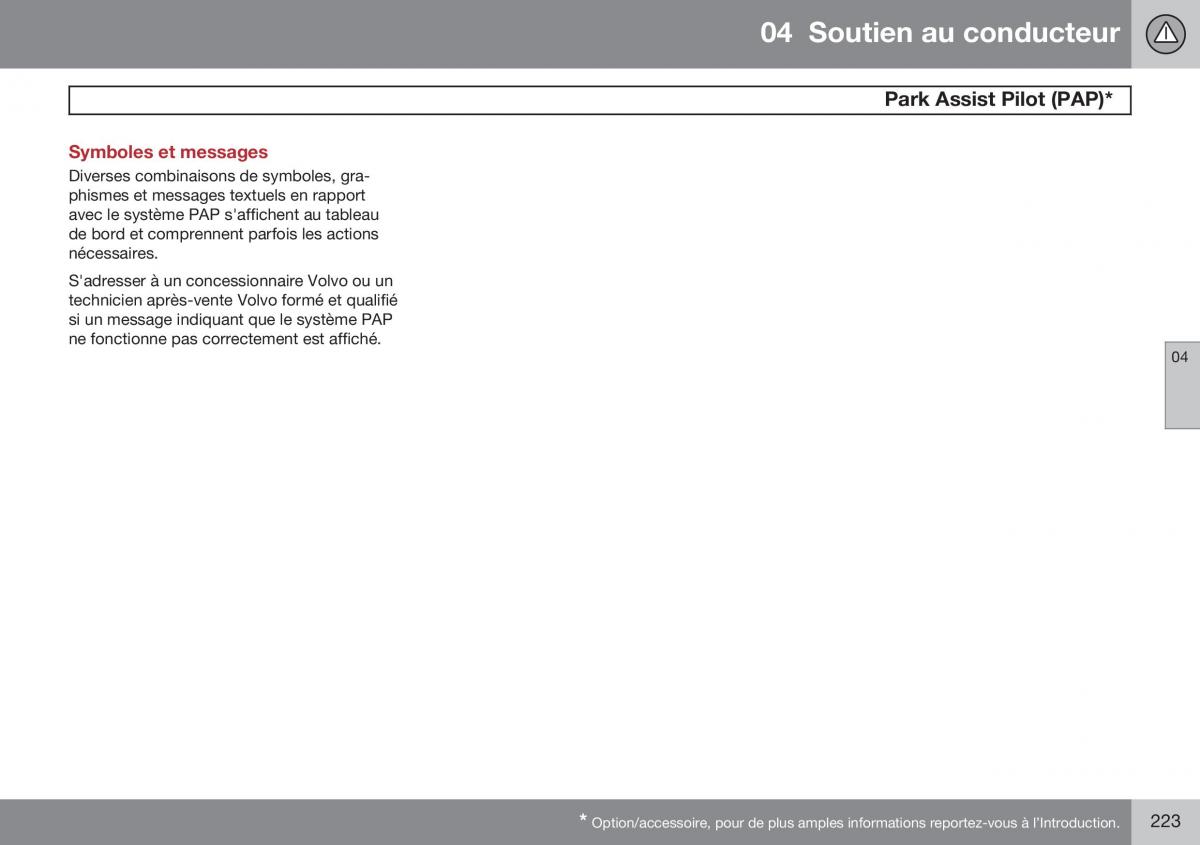 04 Soutien au conducteur

Park Assist Pilot (PAP)*

Symboles et messages

Diverses combinaisons de symboles, graphismes et messages textuels en rapport avec le système PAP s'affichent au tableau de bord et comprennent parfois les actions nécessaires.

S'adresser à un concessionnaire Volvo ou un technicien après-vente Volvo formé et qualifié si un message indiquant que le système PAP ne fonctionne pas correctement est affiché.

04

* Option/accessoire, pour de plus amples informations reportez-vous à l'Introduction.

223